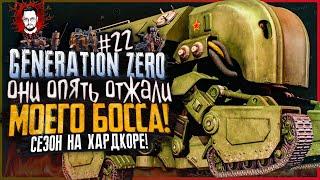 #22
GENERATION ZERO
ОНИ ОПЯТЬ ОТЖАЛИ
МОЕГО БОССА!
СЕЗОН НА ХАРДКОРЕ!